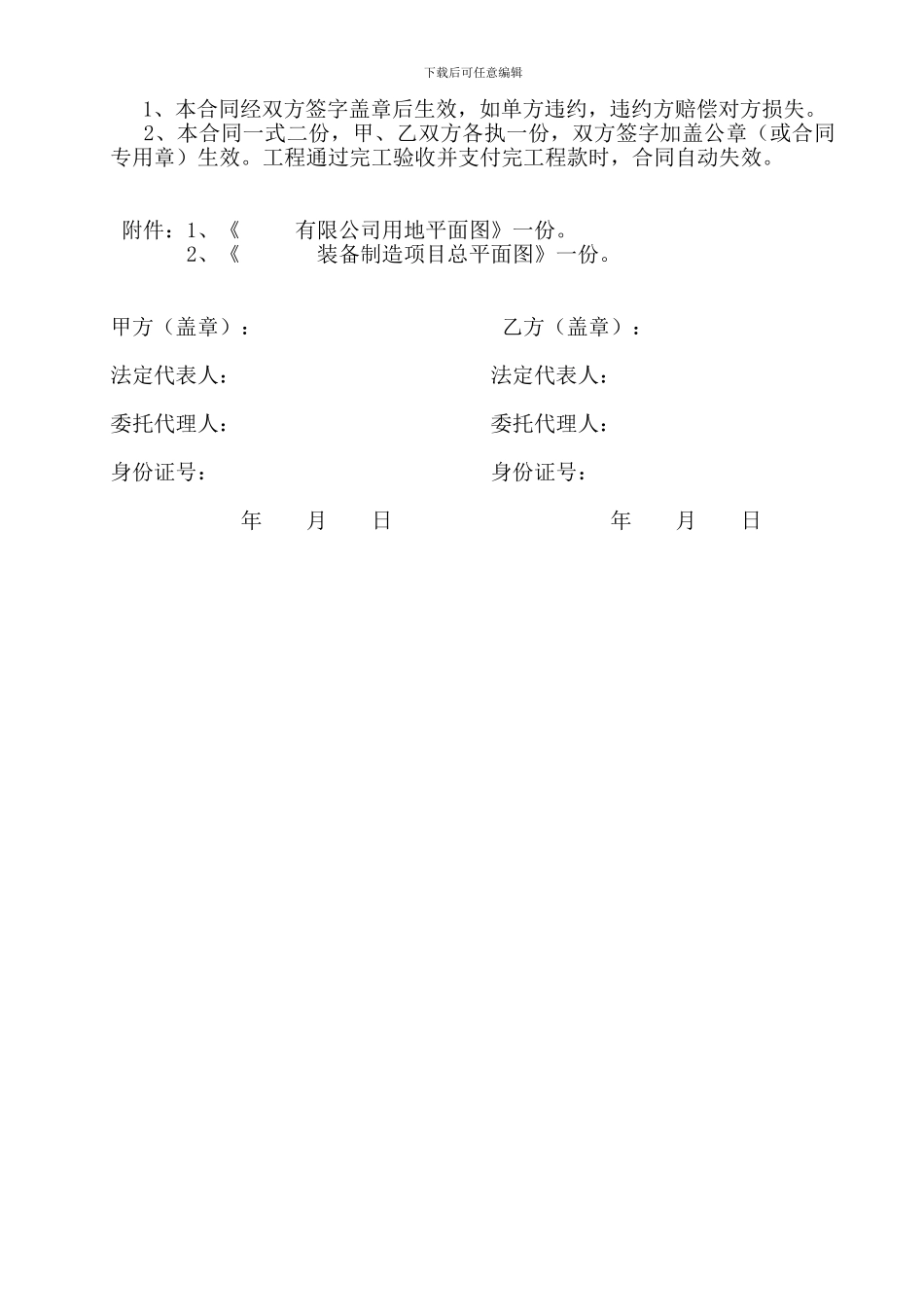 下载后可任意编辑

1、本合同经双方签字盖章后生效，如单方违约，违约方赔偿对方损失。

2、本合同一式二份，甲、乙双方各执一份，双方签字加盖公章（或合同专用章）生效。工程通过完工验收并支付完工程款时，合同自动失效。

附件：1、《　　有限公司用地平面图》一份。
2、《　　装备制造项目总平面图》一份。

甲方（盖章）：

法定代表人：

委托代理人：

身份证号：

年　月　日

乙方（盖章）：

法定代表人：

委托代理人：

身份证号：

年　月　日